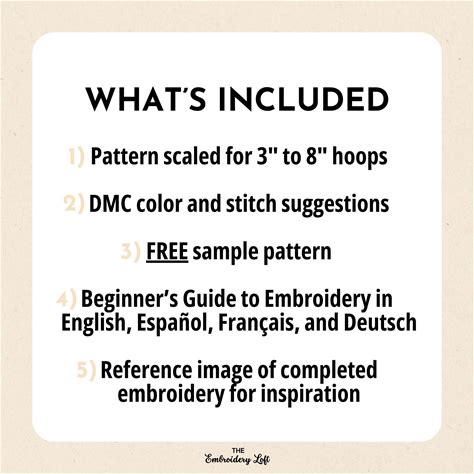 WHAT'S INCLUDED

1) Pattern scaled for 3" to 8" hoops

2) DMC color and stitch suggestions

3) FREE sample pattern

4) Beginner's Guide to Embroidery in English, Español, Français, and Deutsch

5) Reference image of completed embroidery for inspiration

THE
Embroidery Loft